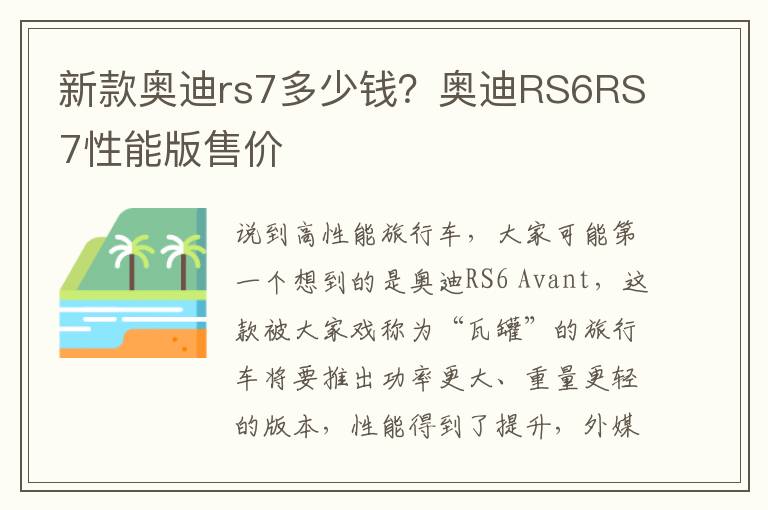 新款奥迪rs7多少钱？奥迪RS6RS7性能版售价

说到高性能旅行车，大家可能第一个想到的是奥迪RS6 Avant，这款被大家戏称为“瓦罐”的旅行车将要推出功率更大、重量更轻的版本，性能得到了提升，外媒